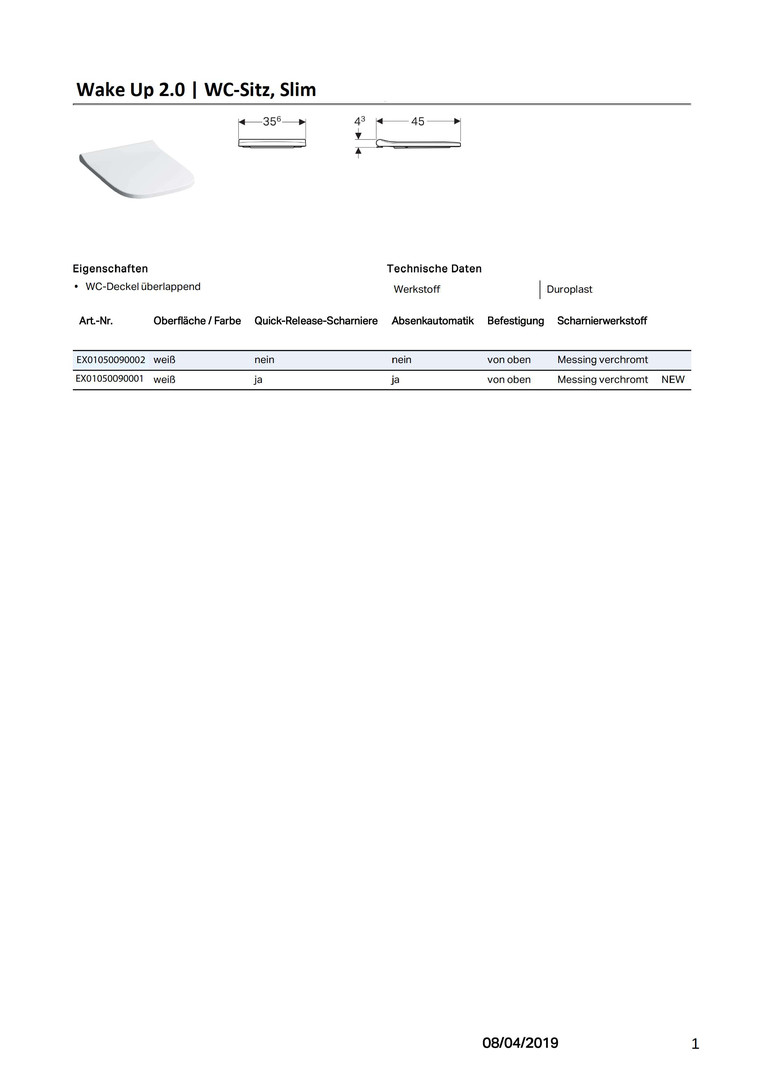 Wake Up 2.0 | WC-Sitz, Slim

$35^6$

$4^3$ 45

Eigenschaften
• WC-Deckel überlappend

Technische Daten

| Werkstoff | Duroplast |
|---|---|

| Art.-Nr. | Oberfläche / Farbe | Quick-Release-Scharniere | Absenkautomatik | Befestigung | Scharnierwerkstoff | |
|---|---|---|---|---|---|---|
| EX01050090002 | weiß | nein | nein | von oben | Messing verchromt | |
| EX01050090001 | weiß | ja | ja | von oben | Messing verchromt | NEW |

08/04/2019

1